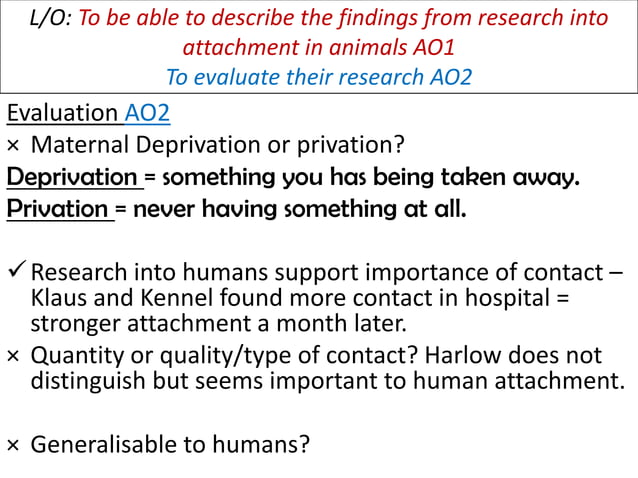 L/O: To be able to describe the findings from research into attachment in animals AO1
To evaluate their research AO2

Evaluation AO2

× Maternal Deprivation or privation?

Deprivation = something you has being taken away.

Privation = never having something at all.

✓ Research into humans support importance of contact – Klaus and Kennel found more contact in hospital = stronger attachment a month later.

× Quantity or quality/type of contact? Harlow does not distinguish but seems important to human attachment.

× Generalisable to humans?